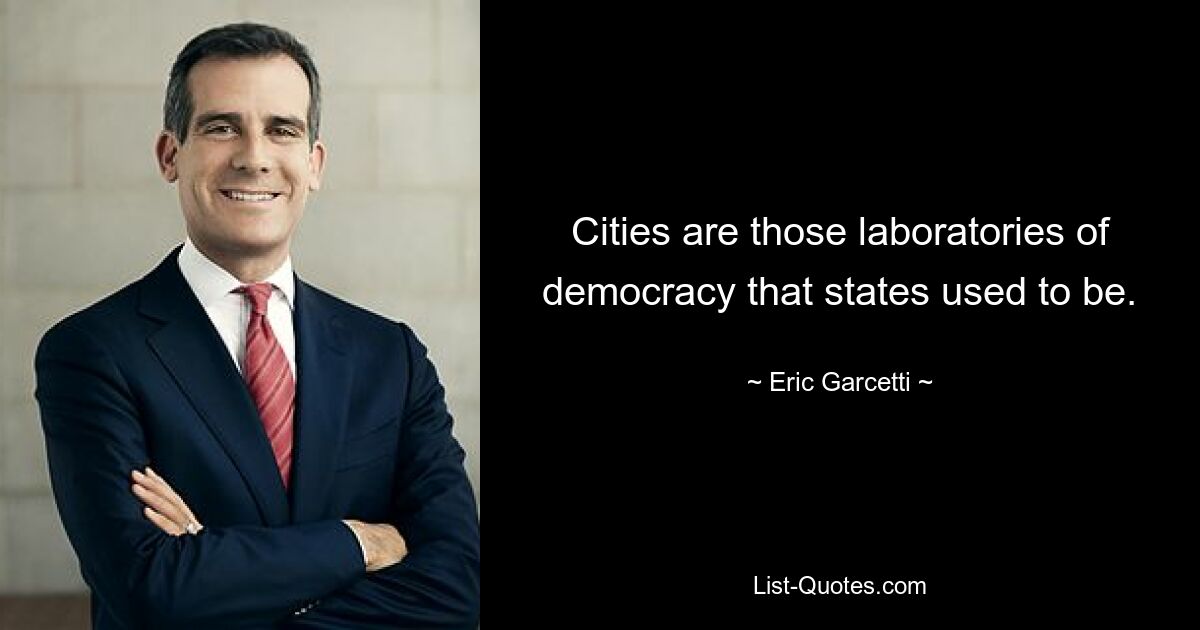 Cities are those laboratories of democracy that states used to be.

~ Eric Garcetti ~

List-Quotes.com